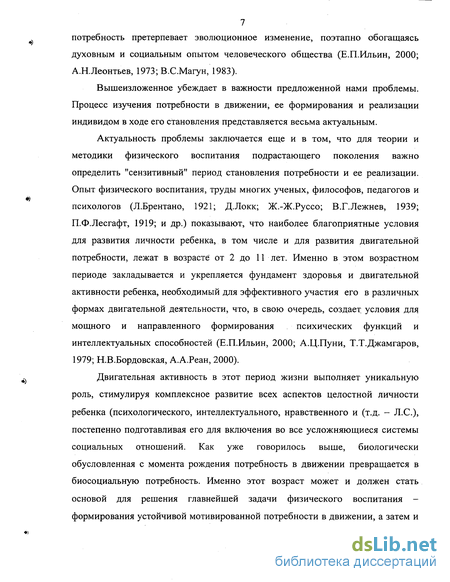 7

потребность претерпевает эволюционное изменение, поэтапно обогащаясь духовным и социальным опытом человеческого общества (Е.П.Ильин, 2000; А.Н.Леонтьев, 1973; В.С.Магун, 1983).

Вышеизложенное убеждает в важности предложенной нами проблемы. Процесс изучения потребности в движении, ее формирования и реализации индивидом в ходе его становления представляется весьма актуальным.

Актуальность проблемы заключается еще и в том, что для теории и методики физического воспитания подрастающего поколения важно определить "сензитивный" период становления потребности и ее реализации. Опыт физического воспитания, труды многих ученых, философов, педагогов и психологов (Л.Брентано, 1921; Д.Локк; Ж.-Ж.Руссо; В.Г.Лежнев, 1939; П.Ф.Лесгафт, 1919; и др.) показывают, что наиболее благоприятные условия для развития личности ребенка, в том числе и для развития двигательной потребности, лежат в возрасте от 2 до 11 лет. Именно в этом возрастном периоде закладывается и укрепляется фундамент здоровья и двигательной активности ребенка, необходимый для эффективного участия его в различных формах двигательной деятельности, что, в свою очередь, создает условия для мощного и направленного формирования психических функций и интеллектуальных способностей (Е.П.Ильин, 2000; А.Ц.Пуни, Т.Т.Джамгаров, 1979; Н.В.Бордовская, А.А.Реан, 2000).

Двигательная активность в этот период жизни выполняет уникальную роль, стимулируя комплексное развитие всех аспектов целостной личности ребенка (психологического, интеллектуального, нравственного и (т.д. – Л.С.), постепенно подготавливая его для включения во все усложняющиеся системы социальных отношений. Как уже говорилось выше, биологически обусловленная с момента рождения потребность в движении превращается в биосоциальную потребность. Именно этот возраст может и должен стать основой для решения главнейшей задачи физического воспитания – формирования устойчивой мотивированной потребности в движении, а затем и

dsLib.net
библиотека диссертаций